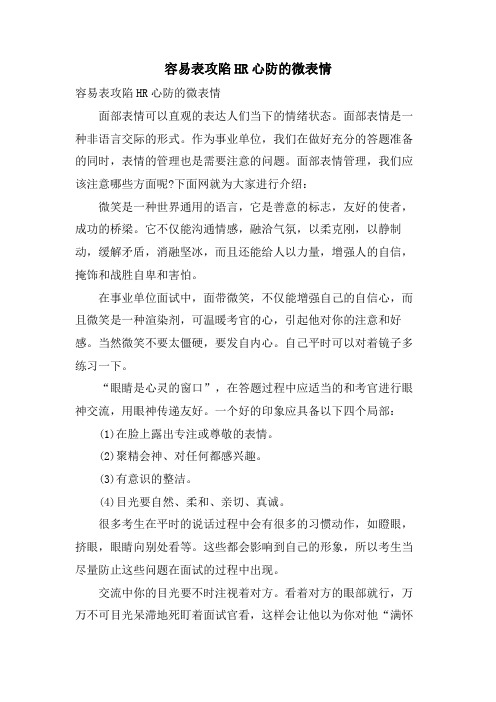 容易表攻陷HR心防的微表情

容易表攻陷HR心防的微表情

面部表情可以直观的表达人们当下的情绪状态。面部表情是一种非语言交际的形式。作为事业单位，我们在做好充分的答题准备的同时，表情的管理也是需要注意的问题。面部表情管理，我们应该注意哪些方面呢?下面网就为大家进行介绍：

微笑是一种世界通用的语言，它是善意的标志，友好的使者，成功的桥梁。它不仅能沟通情感，融洽气氛，以柔克刚，以静制动，缓解矛盾，消融坚冰，而且还能给人以力量，增强人的自信，掩饰和战胜自卑和害怕。

在事业单位面试中，面带微笑，不仅能增强自己的自信心，而且微笑是一种渲染剂，可温暖考官的心，引起他对你的注意和好感。当然微笑不要太僵硬，要发自内心。自己平时可以对着镜子多练习一下。

“眼睛是心灵的窗口”，在答题过程中应适当的和考官进行眼神交流，用眼神传递友好。一个好的印象应具备以下四个局部：

(1)在脸上露出专注或尊敬的表情。

(2)聚精会神、对任何都感兴趣。

(3)有意识的整洁。

(4)目光要自然、柔和、亲切、真诚。

很多考生在平时的说话过程中会有很多的习惯动作，如瞪眼，挤眼，眼睛向别处看等。这些都会影响到自己的形象，所以考生当尽量防止这些问题在面试的过程中出现。

交流中你的目光要不时注视着对方。看着对方的眼部就行，万万不可目光呆滞地死盯着面试官看，这样会让他以为你对他“满怀